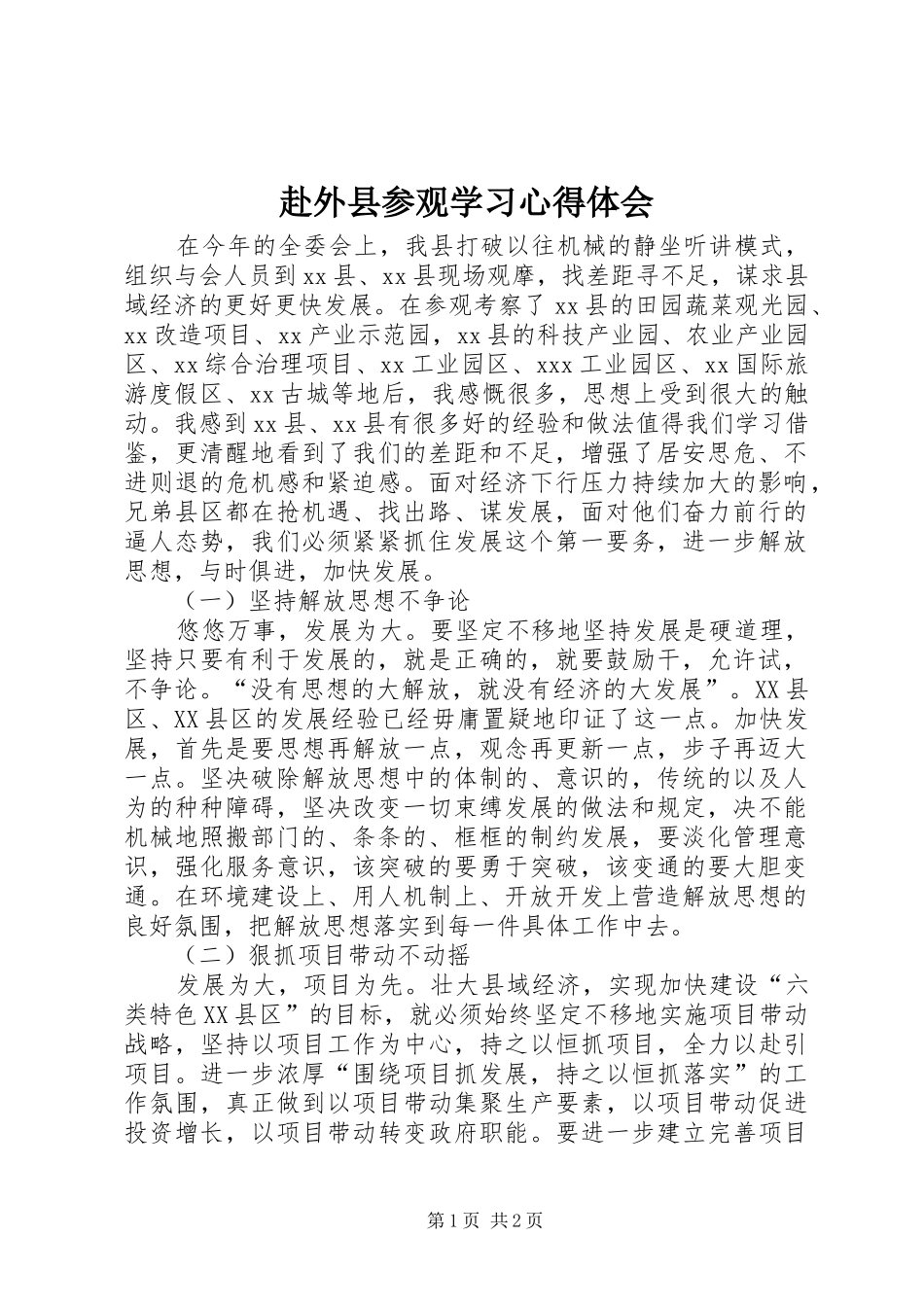 赴外县参观学习心得体会

在今年的全委会上，我县打破以往机械的静坐听讲模式，组织与会人员到xx县、xx县现场观摩，找差距寻不足，谋求县域经济的更好更快发展。在参观考察了xx县的田园蔬菜观光园、xx改造项目、xx产业示范园，xx县的科技产业园、农业产业园区、xx综合治理项目、xx工业园区、xxx工业园区、xx国际旅游度假区、xx古城等地后，我感慨很多，思想上受到很大的触动。我感到xx县、xx县有很多好的经验和做法值得我们学习借鉴，更清醒地看到了我们的差距和不足，增强了居安思危、不进则退的危机感和紧迫感。面对经济下行压力持续加大的影响，兄弟县区都在抢机遇、找出路、谋发展，面对他们奋力前行的逼人态势，我们必须紧紧抓住发展这个第一要务，进一步解放思想，与时俱进，加快发展。

（一）坚持解放思想不争论

悠悠万事，发展为大。要坚定不移地坚持发展是硬道理，坚持只要有利于发展的，就是正确的，就要鼓励干，允许试，不争论。“没有思想的大解放，就没有经济的大发展”。XX县区、XX县区的发展经验已经毋庸置疑地印证了这一点。加快发展，首先是要思想再解放一点，观念再更新一点，步子再迈大一点。坚决破除解放思想中的体制的、意识的，传统的以及人为的种种障碍，坚决改变一切束缚发展的做法和规定，决不能机械地照搬部门的、条条的、框框的制约发展，要淡化管理意识，强化服务意识，该突破的要勇于突破，该变通的要大胆变通。在环境建设上、用人机制上、开放开发上营造解放思想的良好氛围，把解放思想落实到每一件具体工作中去。

（二）狠抓项目带动不动摇

发展为大，项目为先。壮大县域经济，实现加快建设“六类特色XX县区”的目标，就必须始终坚定不移地实施项目带动战略，坚持以项目工作为中心，持之以恒抓项目，全力以赴引项目。进一步浓厚“围绕项目抓发展，持之以恒抓落实”的工作氛围，真正做到以项目带动集聚生产要素，以项目带动促进投资增长，以项目带动转变政府职能。要进一步建立完善项目

第1页 共2页